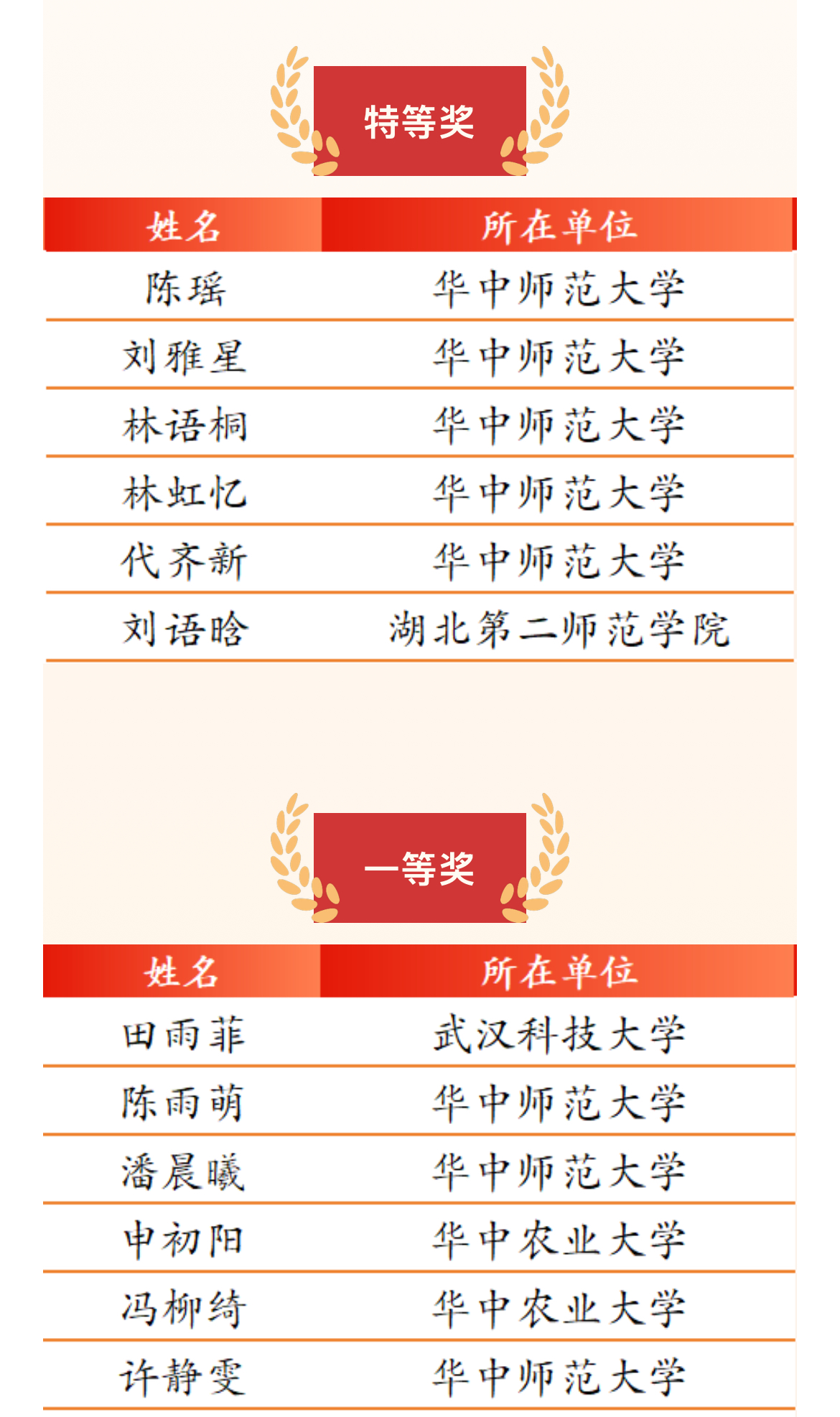 特等奖

| 姓名 | 所在单位 |
|---|---|
| 陈瑶 | 华中师范大学 |
| 刘雅星 | 华中师范大学 |
| 林语桐 | 华中师范大学 |
| 林虹忆 | 华中师范大学 |
| 代齐新 | 华中师范大学 |
| 刘语晗 | 湖北第二师范学院 |

一等奖

| 姓名 | 所在单位 |
|---|---|
| 田雨菲 | 武汉科技大学 |
| 陈雨萌 | 华中师范大学 |
| 潘晨曦 | 华中师范大学 |
| 申初阳 | 华中农业大学 |
| 冯柳绮 | 华中农业大学 |
| 许静雯 | 华中师范大学 |